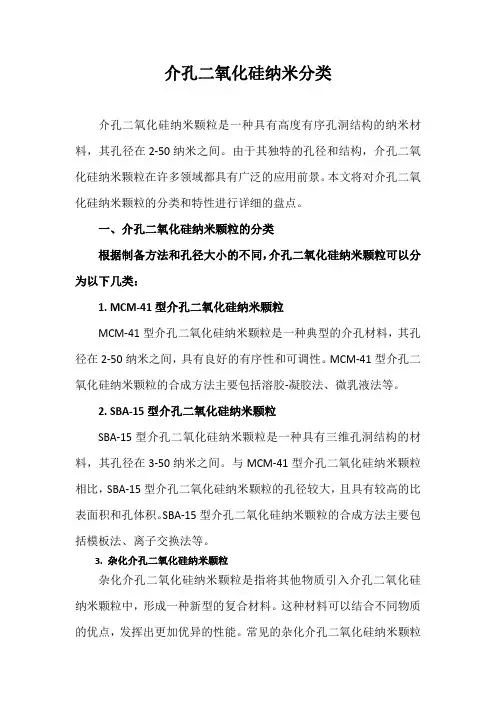 介孔二氧化硅纳米分类

介孔二氧化硅纳米颗粒是一种具有高度有序孔洞结构的纳米材料，其孔径在 2-50 纳米之间。由于其独特的孔径和结构，介孔二氧化硅纳米颗粒在许多领域都具有广泛的应用前景。本文将对介孔二氧化硅纳米颗粒的分类和特性进行详细的盘点。

一、介孔二氧化硅纳米颗粒的分类

根据制备方法和孔径大小的不同，介孔二氧化硅纳米颗粒可以分为以下几类：

1. MCM-41 型介孔二氧化硅纳米颗粒

MCM-41 型介孔二氧化硅纳米颗粒是一种典型的介孔材料，其孔径在 2-50 纳米之间，具有良好的有序性和可调性。MCM-41 型介孔二氧化硅纳米颗粒的合成方法主要包括溶胶-凝胶法、微乳液法等。

2. SBA-15 型介孔二氧化硅纳米颗粒

SBA-15 型介孔二氧化硅纳米颗粒是一种具有三维孔洞结构的材料，其孔径在 3-50 纳米之间。与 MCM-41 型介孔二氧化硅纳米颗粒相比，SBA-15 型介孔二氧化硅纳米颗粒的孔径较大，且具有较高的比表面积和孔体积。SBA-15 型介孔二氧化硅纳米颗粒的合成方法主要包括模板法、离子交换法等。

3. 杂化介孔二氧化硅纳米颗粒

杂化介孔二氧化硅纳米颗粒是指将其他物质引入介孔二氧化硅纳米颗粒中，形成一种新型的复合材料。这种材料可以结合不同物质的优点，发挥出更加优异的性能。常见的杂化介孔二氧化硅纳米颗粒